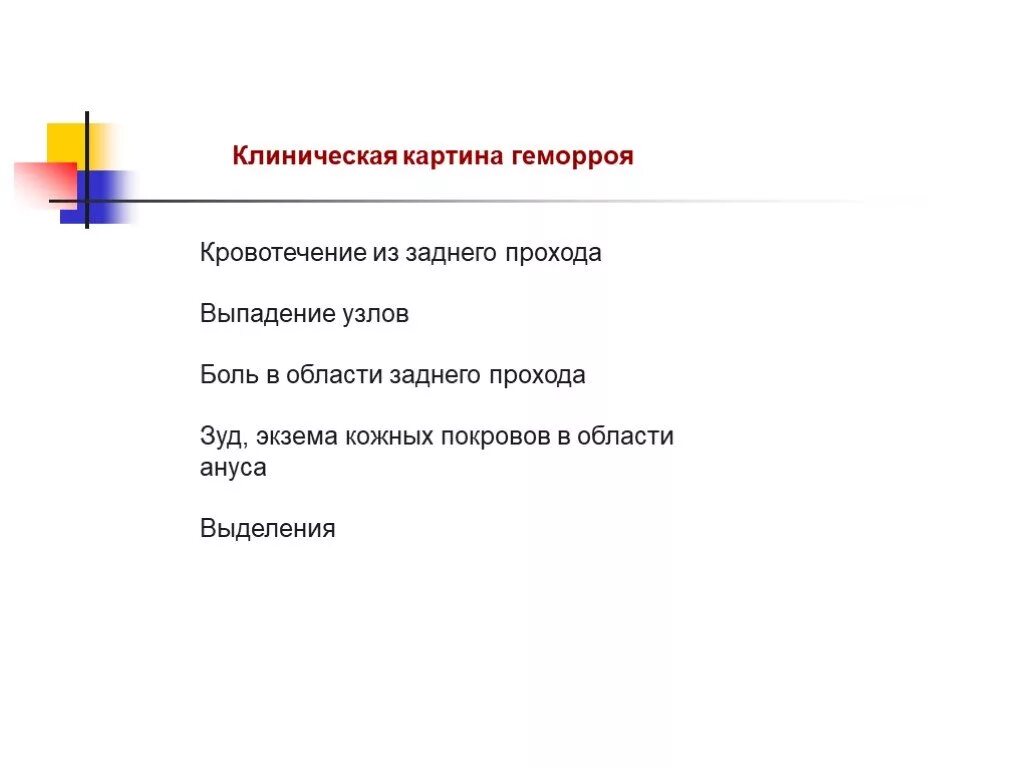 Клиническая картина геморроя

Кровотечение из заднего прохода

Выпадение узлов

Боль в области заднего прохода

Зуд, экзема кожных покровов в области ануса

Выделения